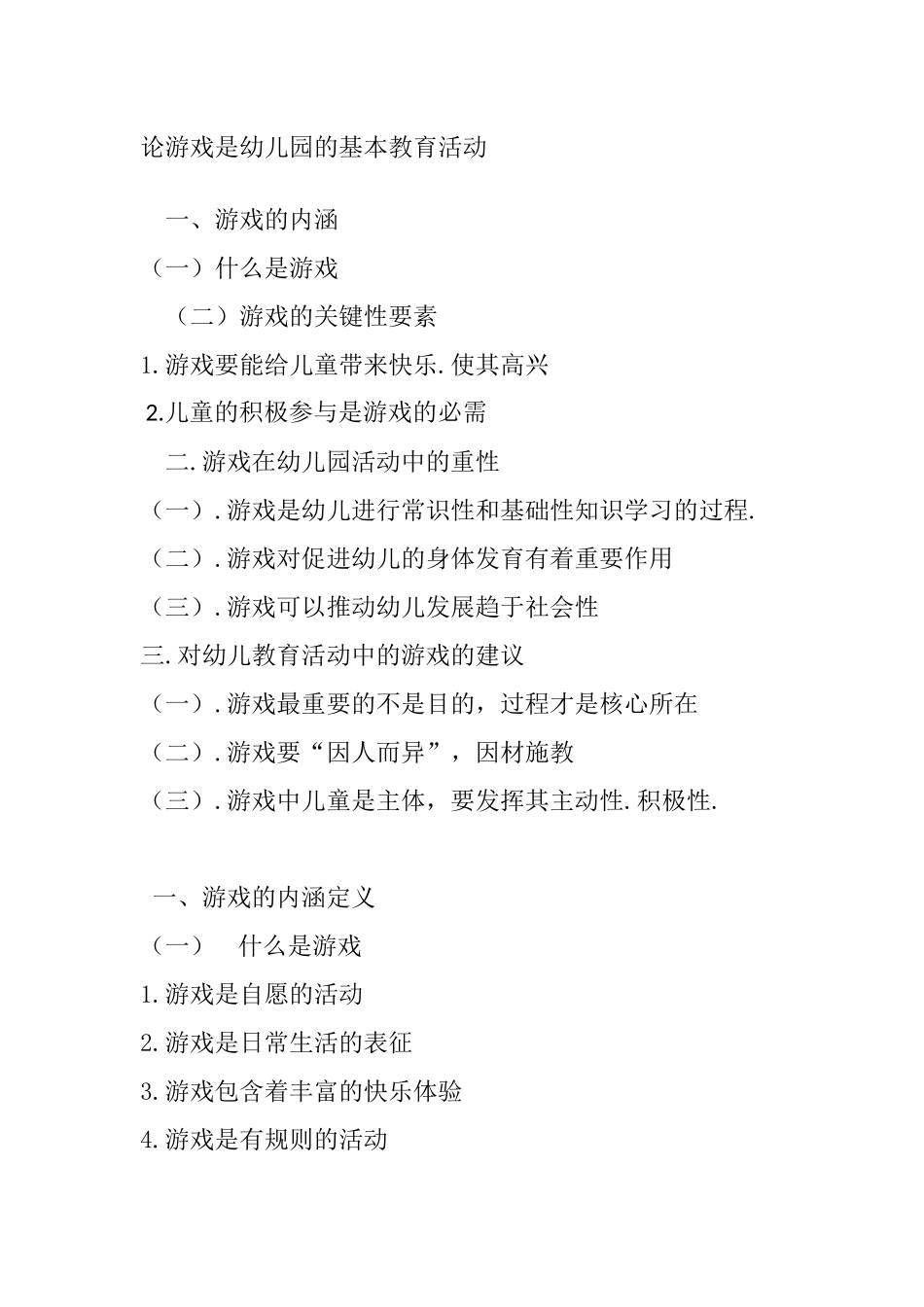 论游戏是幼儿园的基本教育活动

一、游戏的内涵

（一）什么是游戏

（二）游戏的关键性要素

1.游戏要能给儿童带来快乐.使其高兴

2.儿童的积极参与是游戏的必需

二.游戏在幼儿园活动中的重性

（一）.游戏是幼儿进行常识性和基础性知识学习的过程.

（二）.游戏对促进幼儿的身体发育有着重要作用

（三）.游戏可以推动幼儿发展趋于社会性

三.对幼儿教育活动中的游戏的建议

（一）.游戏最重要的不是目的，过程才是核心所在

（二）.游戏要“因人而异”，因材施教

（三）.游戏中儿童是主体，要发挥其主动性.积极性.

一、游戏的内涵定义

（一） 什么是游戏

1.游戏是自愿的活动

2.游戏是日常生活的表征

3.游戏包含着丰富的快乐体验

4.游戏是有规则的活动